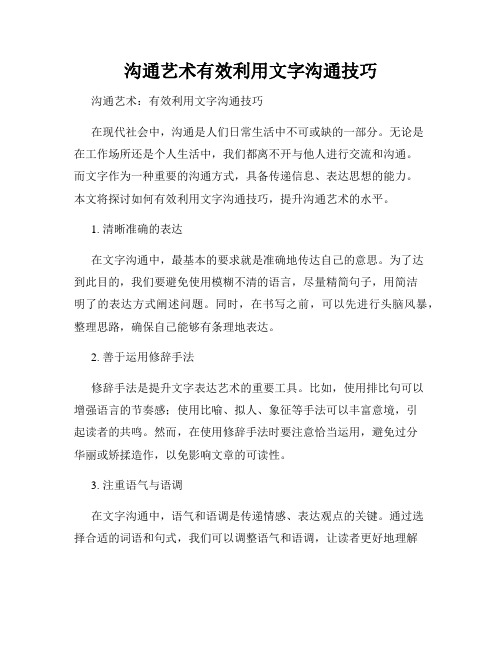 沟通艺术有效利用文字沟通技巧

沟通艺术：有效利用文字沟通技巧

在现代社会中，沟通是人们日常生活中不可或缺的一部分。无论是在工作场所还是个人生活中，我们都离不开与他人进行交流和沟通。而文字作为一种重要的沟通方式，具备传递信息、表达思想的能力。本文将探讨如何有效利用文字沟通技巧，提升沟通艺术的水平。

1. 清晰准确的表达

在文字沟通中，最基本的要求就是准确地传达自己的意思。为了达到此目的，我们要避免使用模糊不清的语言，尽量精简句子，用简洁明了的表达方式阐述问题。同时，在书写之前，可以先进行头脑风暴，整理思路，确保自己能够有条理地表达。

2. 善于运用修辞手法

修辞手法是提升文字表达艺术的重要工具。比如，使用排比句可以增强语言的节奏感；使用比喻、拟人、象征等手法可以丰富意境，引起读者的共鸣。然而，在使用修辞手法时要注意恰当运用，避免过分华丽或矫揉造作，以免影响文章的可读性。

3. 注重语气与语调

在文字沟通中，语气和语调是传递情感、表达观点的关键。通过选择合适的词语和句式，我们可以调整语气和语调，让读者更好地理解